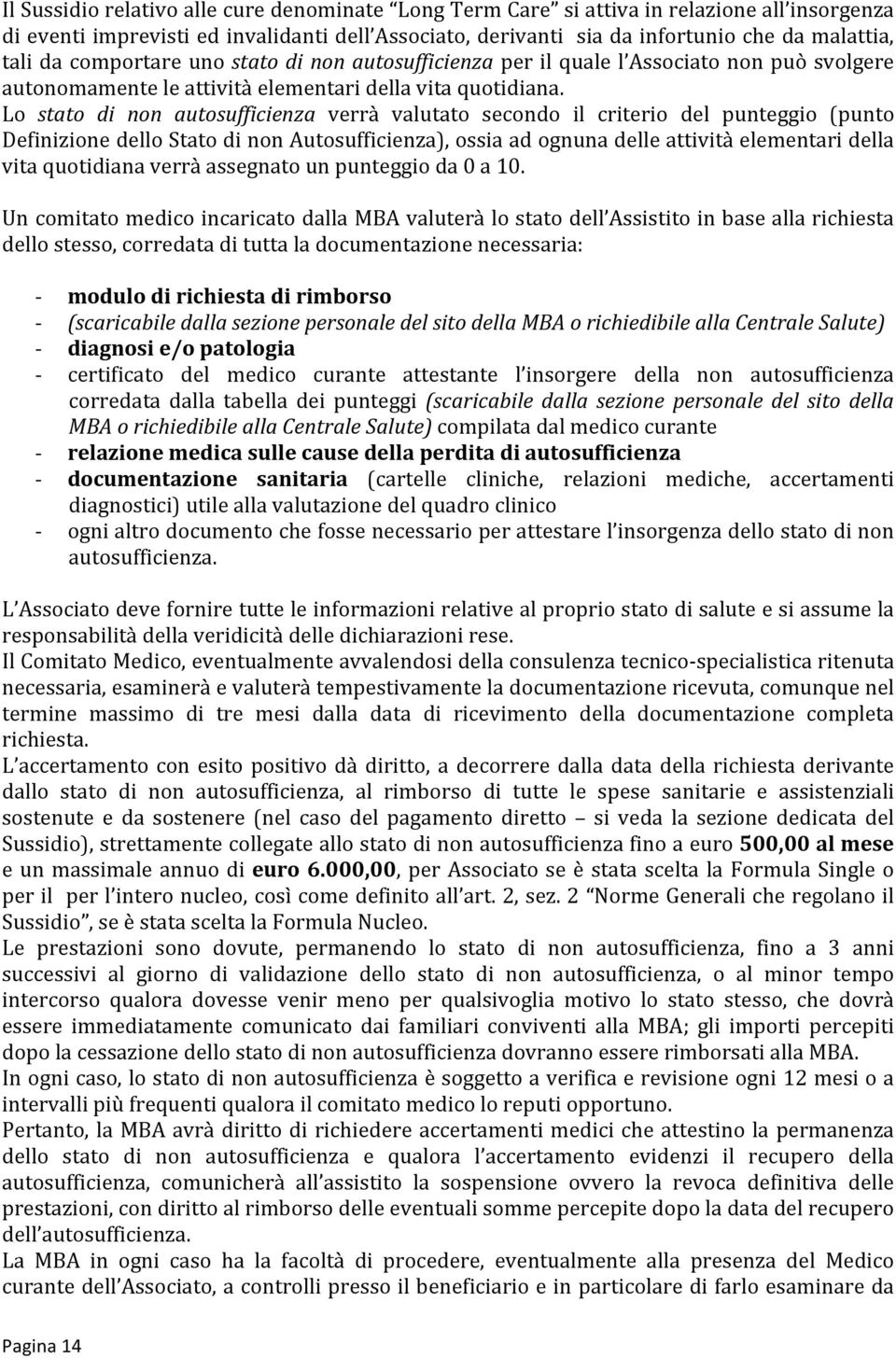 Il Sussidio relativo alle cure denominate "Long Term Care" si attiva in relazione all'insorgenza di eventi imprevisti ed invalidanti dell'Associato, derivanti sia da infortunio che da malattia, tali da comportare uno stato di non autosufficienza per il quale l'Associato non può svolgere autonomamente le attività elementari della vita quotidiana. Lo stato di non autosufficienza verrà valutato secondo il criterio del punteggio (punto Definizione dello Stato di non Autosufficienza), ossia ad ognuna delle attività elementari della vita quotidiana verrà assegnato un punteggio da 0 a 10.

Un comitato medico incaricato dalla MBA valuterà lo stato dell'Assistito in base alla richiesta dello stesso, corredata di tutta la documentazione necessaria:

- modulo di richiesta di rimborso
- (scaricabile dalla sezione personale del sito della MBA o richiedibile alla Centrale Salute)
- diagnosi e/o patologia
- certificato del medico curante attestante l'insorgere della non autosufficienza corredata dalla tabella dei punteggi (scaricabile dalla sezione personale del sito della MBA o richiedibile alla Centrale Salute) compilata dal medico curante
- relazione medica sulle cause della perdita di autosufficienza
- documentazione sanitaria (cartelle cliniche, relazioni mediche, accertamenti diagnostici) utile alla valutazione del quadro clinico
- ogni altro documento che fosse necessario per attestare l'insorgenza dello stato di non autosufficienza.

L'Associato deve fornire tutte le informazioni relative al proprio stato di salute e si assume la responsabilità della veridicità delle dichiarazioni rese.
Il Comitato Medico, eventualmente avvalendosi della consulenza tecnico-specialistica ritenuta necessaria, esaminerà e valuterà tempestivamente la documentazione ricevuta, comunque nel termine massimo di tre mesi dalla data di ricevimento della documentazione completa richiesta.
L'accertamento con esito positivo dà diritto, a decorrere dalla data della richiesta derivante dallo stato di non autosufficienza, al rimborso di tutte le spese sanitarie e assistenziali sostenute e da sostenere (nel caso del pagamento diretto – si veda la sezione dedicata del Sussidio), strettamente collegate allo stato di non autosufficienza fino a euro 500,00 al mese e un massimale annuo di euro 6.000,00, per Associato se è stata scelta la Formula Single o per il per l'intero nucleo, così come definito all'art. 2, sez. 2 "Norme Generali che regolano il Sussidio", se è stata scelta la Formula Nucleo.
Le prestazioni sono dovute, permanendo lo stato di non autosufficienza, fino a 3 anni successivi al giorno di validazione dello stato di non autosufficienza, o al minor tempo intercorso qualora dovesse venir meno per qualsivoglia motivo lo stato stesso, che dovrà essere immediatamente comunicato dai familiari conviventi alla MBA; gli importi percepiti dopo la cessazione dello stato di non autosufficienza dovranno essere rimborsati alla MBA.
In ogni caso, lo stato di non autosufficienza è soggetto a verifica e revisione ogni 12 mesi o a intervalli più frequenti qualora il comitato medico lo reputi opportuno.
Pertanto, la MBA avrà diritto di richiedere accertamenti medici che attestino la permanenza dello stato di non autosufficienza e qualora l'accertamento evidenzi il recupero della autosufficienza, comunicherà all'assistito la sospensione ovvero la revoca definitiva delle prestazioni, con diritto al rimborso delle eventuali somme percepite dopo la data del recupero dell'autosufficienza.
La MBA in ogni caso ha la facoltà di procedere, eventualmente alla presenza del Medico curante dell'Associato, a controlli presso il beneficiario e in particolare di farlo esaminare da

Pagina 14